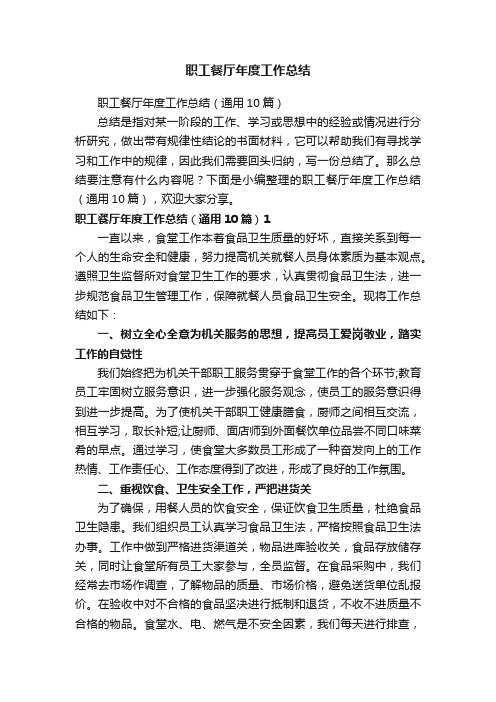 职工餐厅年度工作总结

职工餐厅年度工作总结（通用10篇）

总结是指对某一阶段的工作、学习或思想中的经验或情况进行分析研究，做出带有规律性结论的书面材料，它可以帮助我们有寻找学习和工作中的规律，因此我们需要回头归纳，写一份总结了。那么总结要注意有什么内容呢？下面是小编整理的职工餐厅年度工作总结（通用10篇），欢迎大家分享。

职工餐厅年度工作总结（通用10篇）1

一直以来，食堂工作本着食品卫生质量的好坏，直接关系到每一个人的生命安全和健康，努力提高机关就餐人员身体素质为基本观点。遵照卫生监督所对食堂卫生工作的要求，认真贯彻食品卫生法，进一步规范食品卫生管理工作，保障就餐人员食品卫生安全。现将工作总结如下：

一、树立全心全意为机关服务的思想，提高员工爱岗敬业，踏实工作的自觉性

我们始终把为机关干部职工服务贯穿于食堂工作的各个环节;教育员工牢固树立服务意识，进一步强化服务观念，使员工的服务意识得到进一步提高。为了使机关干部职工健康膳食，厨师之间相互交流，相互学习，取长补短;让厨师、面店师到外面餐饮单位品尝不同口味菜肴的早点。通过学习，使食堂大多数员工形成了一种奋发向上的工作热情、工作责任心、工作态度得到了改进，形成了良好的工作氛围。

二、重视饮食、卫生安全工作，严把进货关

为了确保，用餐人员的饮食安全，保证饮食卫生质量，杜绝食品卫生隐患。我们组织员工认真学习食品卫生法，严格按照食品卫生法办事。工作中做到严格进货渠道关，物品进库验收关，食品存放储存关，同时让食堂所有员工大家参与，全员监督。在食品采购中，我们经常去市场作调查，了解物品的质量、市场价格，避免送货单位乱报价。在验收中对不合格的食品坚决进行抵制和退货，不收不进质量不合格的物品。食堂水、电、燃气是不安全因素，我们每天进行排查，